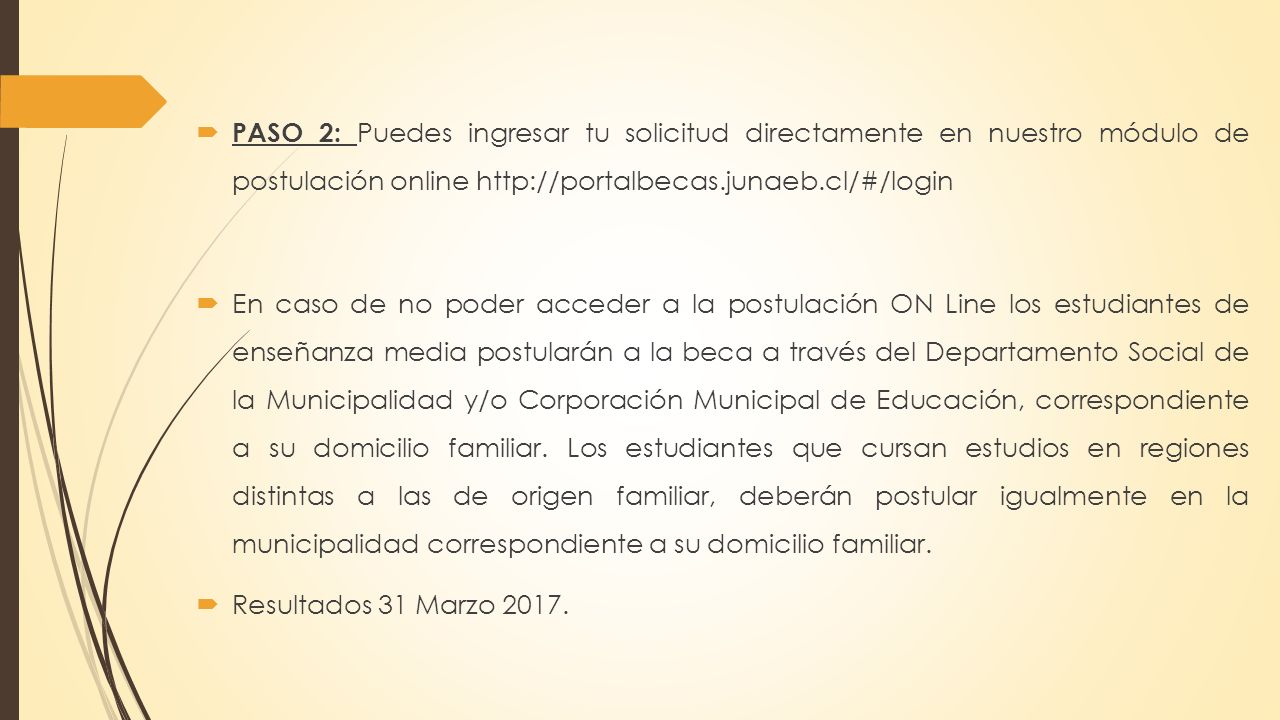 PASO 2: Puedes ingresar tu solicitud directamente en nuestro módulo de postulación online http://portalbecas.junaeb.cl/#/login

En caso de no poder acceder a la postulación ON Line los estudiantes de enseñanza media postularán a la beca a través del Departamento Social de la Municipalidad y/o Corporación Municipal de Educación, correspondiente a su domicilio familiar. Los estudiantes que cursan estudios en regiones distintas a las de origen familiar, deberán postular igualmente en la municipalidad correspondiente a su domicilio familiar.

Resultados 31 Marzo 2017.